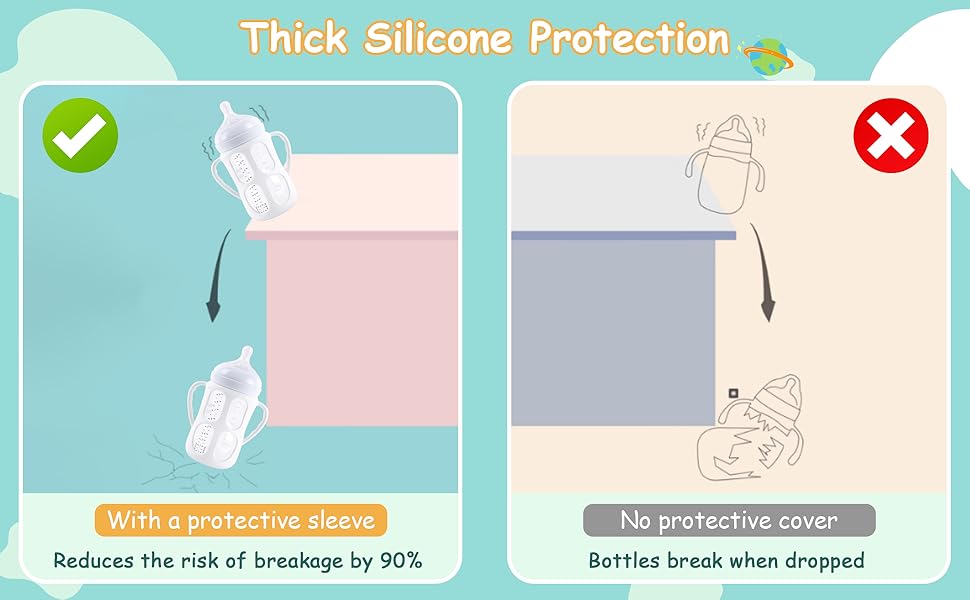 Thick Silicone Protection

With a protective sleeve

Reduces the risk of breakage by 90%

No protective cover

Bottles break when dropped